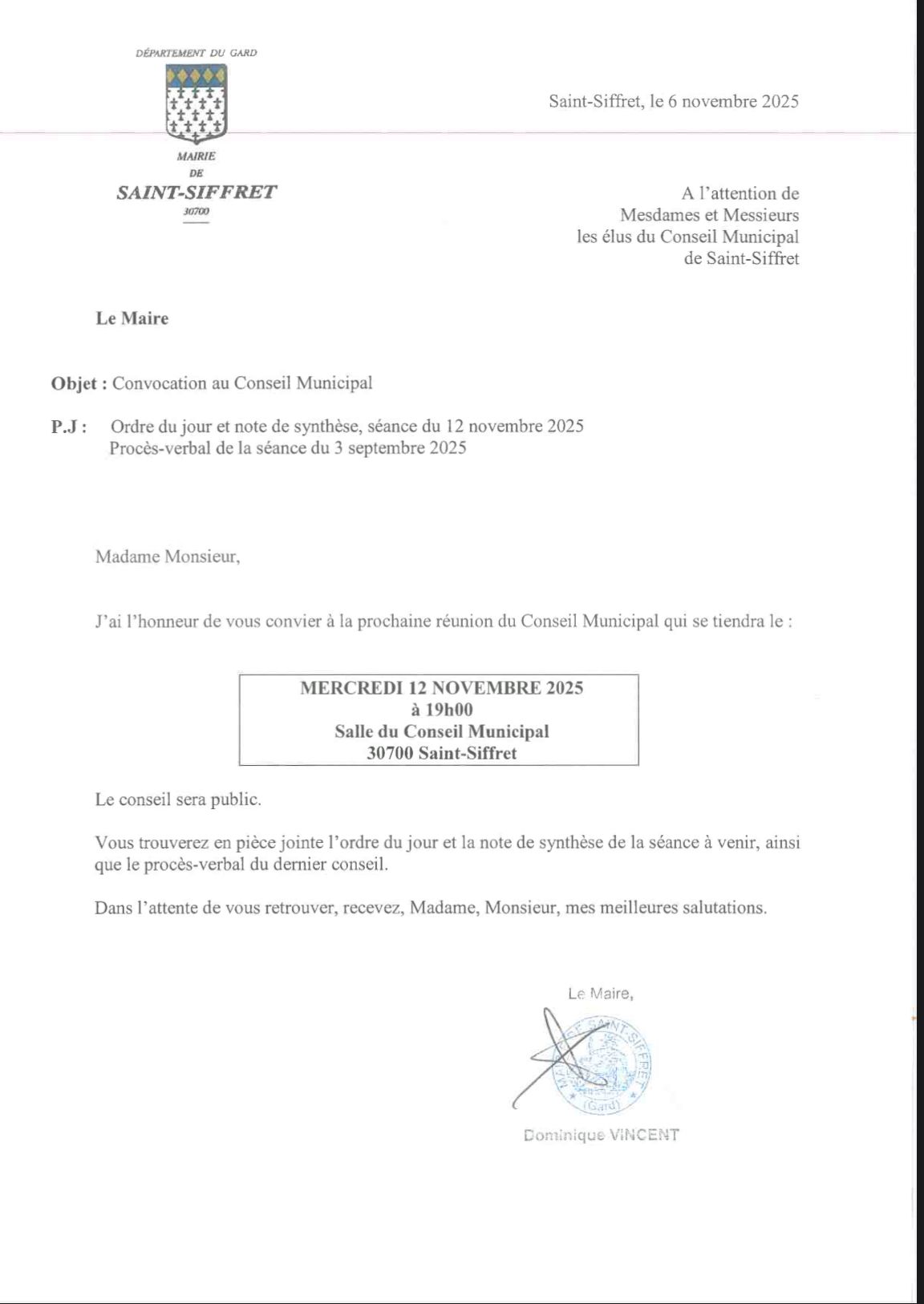 DÉPARTEMENT DU GARD

MAIRIE
DE
SAINT-SIFFRET
30700

Saint-Siffret, le 6 novembre 2025

A l'attention de
Mesdames et Messieurs
les élus du Conseil Municipal
de Saint-Siffret

Le Maire

Objet : Convocation au Conseil Municipal

P.J : Ordre du jour et note de synthèse, séance du 12 novembre 2025
Procès-verbal de la séance du 3 septembre 2025

Madame Monsieur,

J'ai l'honneur de vous convier à la prochaine réunion du Conseil Municipal qui se tiendra le :

MERCREDI 12 NOVEMBRE 2025
à 19h00
Salle du Conseil Municipal
30700 Saint-Siffret

Le conseil sera public.

Vous trouverez en pièce jointe l'ordre du jour et la note de synthèse de la séance à venir, ainsi que le procès-verbal du dernier conseil.

Dans l'attente de vous retrouver, recevez, Madame, Monsieur, mes meilleures salutations.

Le Maire,

MAIRIE DE SAINT-SIFFRET (Gard)

Dominique VINCENT